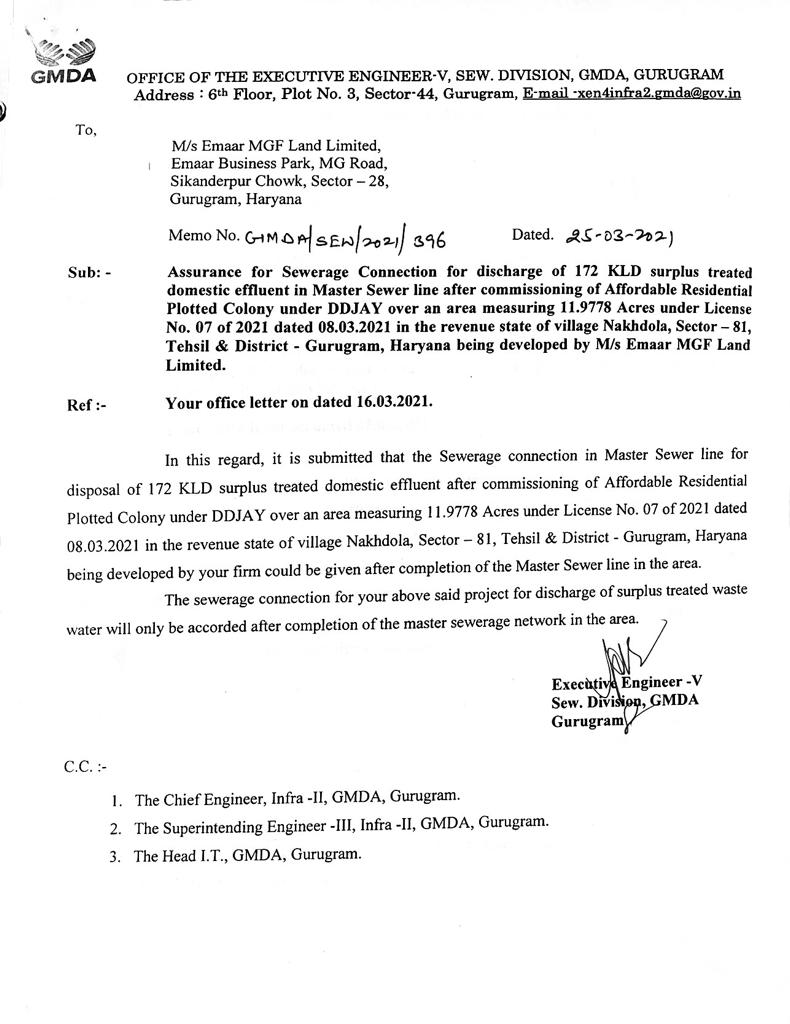 GMDA

OFFICE OF THE EXECUTIVE ENGINEER-V, SEW. DIVISION, GMDA, GURUGRAM
Address : 6th Floor, Plot No. 3, Sector-44, Gurugram, E-mail -xen4infra2.gmda@gov.in

To,

M/s Emaar MGF Land Limited,
Emaar Business Park, MG Road,
Sikanderpur Chowk, Sector – 28,
Gurugram, Haryana

Memo No. GMDA/SEW/2021/396 Dated. 25-03-2021

Sub: - Assurance for Sewerage Connection for discharge of 172 KLD surplus treated domestic effluent in Master Sewer line after commissioning of Affordable Residential Plotted Colony under DDJAY over an area measuring 11.9778 Acres under License No. 07 of 2021 dated 08.03.2021 in the revenue state of village Nakhdola, Sector – 81, Tehsil & District - Gurugram, Haryana being developed by M/s Emaar MGF Land Limited.

Ref :- Your office letter on dated 16.03.2021.

In this regard, it is submitted that the Sewerage connection in Master Sewer line for disposal of 172 KLD surplus treated domestic effluent after commissioning of Affordable Residential Plotted Colony under DDJAY over an area measuring 11.9778 Acres under License No. 07 of 2021 dated 08.03.2021 in the revenue state of village Nakhdola, Sector – 81, Tehsil & District - Gurugram, Haryana being developed by your firm could be given after completion of the Master Sewer line in the area.

The sewerage connection for your above said project for discharge of surplus treated waste water will only be accorded after completion of the master sewerage network in the area.

Executive Engineer -V
Sew. Division, GMDA
Gurugram

C.C. :-

1. The Chief Engineer, Infra -II, GMDA, Gurugram.
2. The Superintending Engineer -III, Infra -II, GMDA, Gurugram.
3. The Head I.T., GMDA, Gurugram.